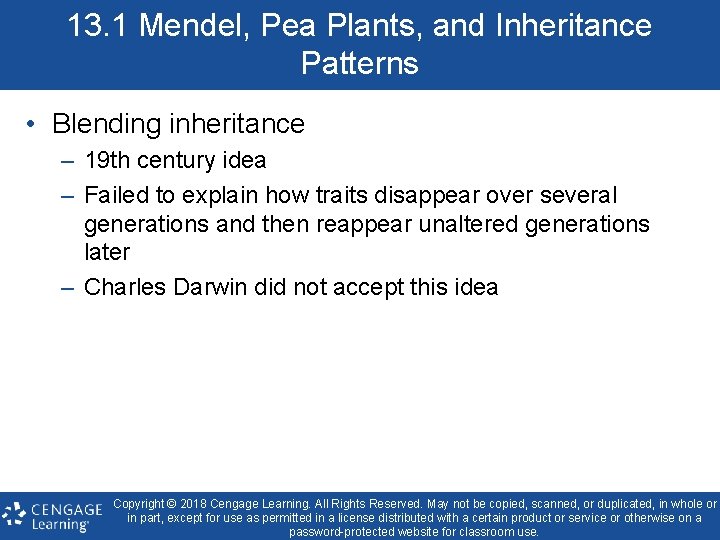 13.1 Mendel, Pea Plants, and Inheritance Patterns

• Blending inheritance
– 19th century idea
– Failed to explain how traits disappear over several generations and then reappear unaltered generations later
– Charles Darwin did not accept this idea

CENGAGE Learning®

Copyright © 2018 Cengage Learning. All Rights Reserved. May not be copied, scanned, or duplicated, in whole or in part, except for use as permitted in a license distributed with a certain product or service or otherwise on a password-protected website for classroom use.